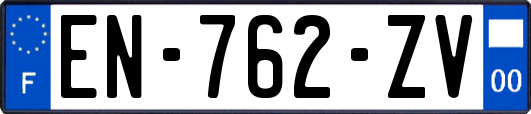 F
EN-762-ZV
00